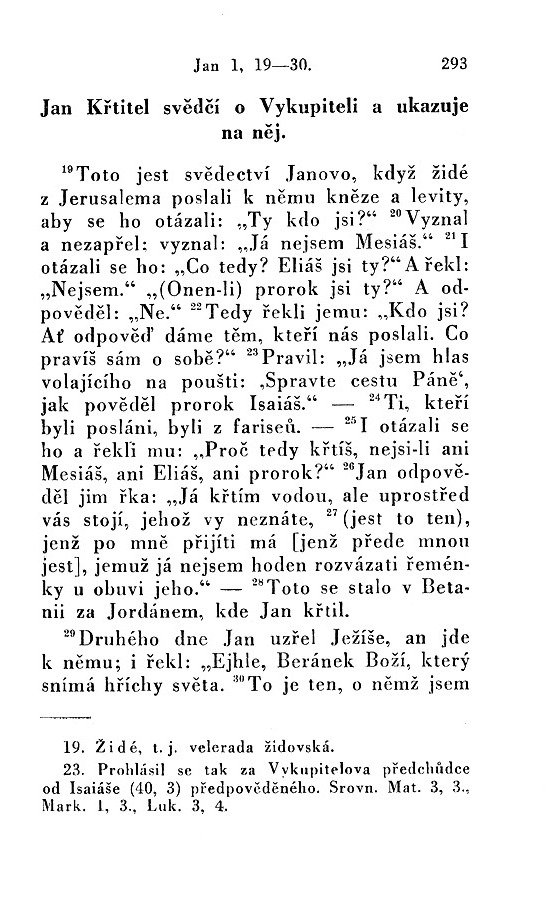 Jan 1, 19—30. 293

Jan Křtitel svědčí o Vykupiteli a ukazuje na něj.

$^{19}$Toto jest svědectví Janovo, když židé z Jerusalema poslali k němu kněze a levity, aby se ho otázali: „Ty kdo jsi?“ $^{20}$Vyznal a nezapřel: vyznal: „Já nejsem Mesiáš.“ $^{21}$I otázali se ho: „Co tedy? Eliáš jsi ty?“ A řekl: „Nejsem.“ „(Onen-li) prorok jsi ty?“ A odpověděl: „Ne.“ $^{22}$Tedy řekli jemu: „Kdo jsi? Ať odpověď dáme těm, kteří nás poslali. Co pravíš sám o sobě?“ $^{23}$Pravil: „Já jsem hlas volajícího na poušti: ‚Spravte cestu Páně‘, jak pověděl prorok Isaiáš.“ — $^{24}$Ti, kteří byli posláni, byli z fariseů. — $^{25}$I otázali se ho a řekli mu: „Proč tedy křtíš, nejsi-li ani Mesiáš, ani Eliáš, ani prorok?“ $^{26}$Jan odpověděl jim řka: „Já křtím vodou, ale uprostřed vás stojí, jehož vy neznáte, $^{27}$(jest to ten), jenž po mně přijíti má [jenž přede mnou jest], jemuž já nejsem hoden rozvázati řeménky u obuvi jeho.“ — $^{28}$Toto se stalo v Betanii za Jordánem, kde Jan křtil.

$^{29}$Druhého dne Jan uzřel Ježíše, an jde k němu; i řekl: „Ejhle, Beránek Boží, který snímá hříchy světa. $^{30}$To je ten, o němž jsem

19. Židé, t. j. velerada židovská.
23. Prohlásil se tak za Vykupitelova předchůdce od Isaiáše (40, 3) předpověděného. Srovn. Mat. 3, 3., Mark. 1, 3., Luk. 3, 4.